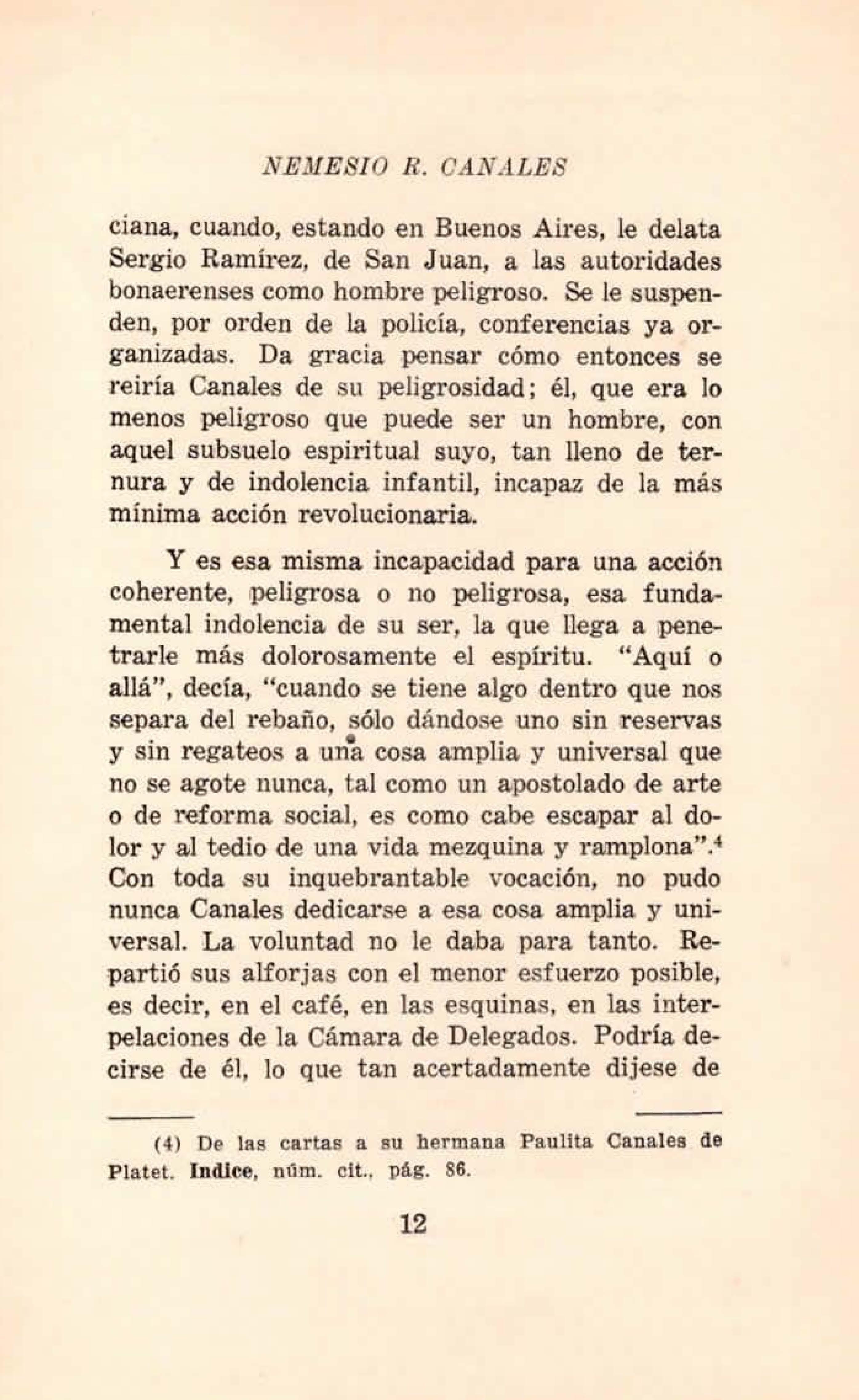 NEMESIO R. CANALES

ciana, cuando, estando en Buenos Aires, le delata Sergio Ramírez, de San Juan, a las autoridades bonaerenses como hombre peligroso. Se le suspenden, por orden de la policía, conferencias ya organizadas. Da gracia pensar cómo entonces se reiría Canales de su peligrosidad; él, que era lo menos peligroso que puede ser un hombre, con aquel subsuelo espiritual suyo, tan lleno de ternura y de indolencia infantil, incapaz de la más mínima acción revolucionaria.

Y es esa misma incapacidad para una acción coherente, peligrosa o no peligrosa, esa fundamental indolencia de su ser, la que llega a penetrarle más dolorosamente el espíritu. "Aquí o allá", decía, "cuando se tiene algo dentro que nos separa del rebaño, sólo dándose uno sin reservas y sin regateos a una cosa amplia y universal que no se agote nunca, tal como un apostolado de arte o de reforma social, es como cabe escapar al dolor y al tedio de una vida mezquina y ramplona".$^4$ Con toda su inquebrantable vocación, no pudo nunca Canales dedicarse a esa cosa amplia y universal. La voluntad no le daba para tanto. Repartió sus alforjas con el menor esfuerzo posible, es decir, en el café, en las esquinas, en las interpelaciones de la Cámara de Delegados. Podría decirse de él, lo que tan acertadamente dijese de

(4) De las cartas a su hermana Paulita Canales de Platet. Indice, núm. cit., pág. 86.

12